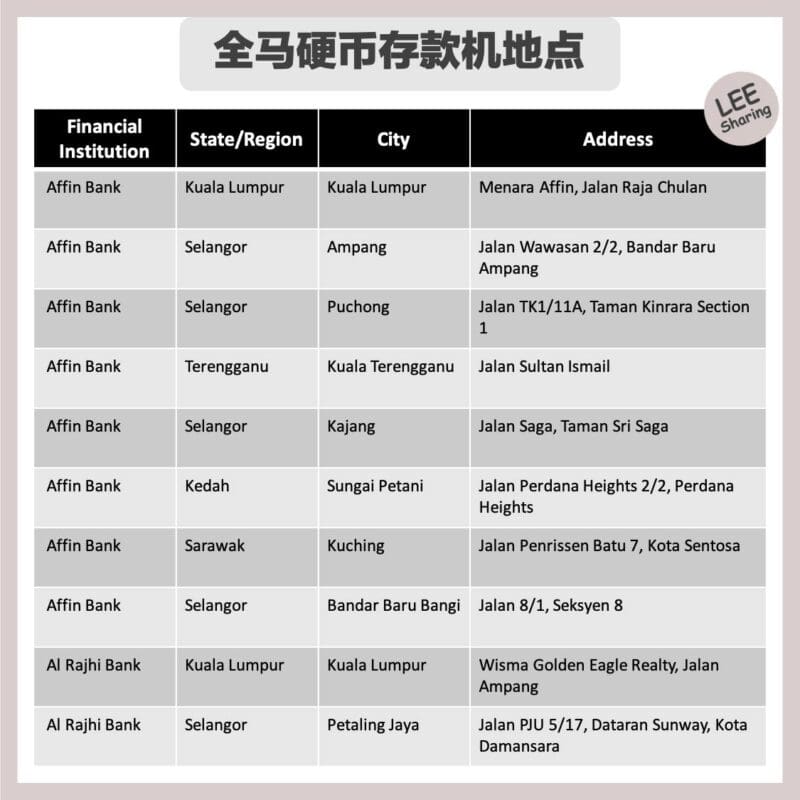 全马硬币存款机地点

LEE Sharing

| Financial Institution | State/Region | City | Address |
|---|---|---|---|
| Affin Bank | Kuala Lumpur | Kuala Lumpur | Menara Affin, Jalan Raja Chulan |
| Affin Bank | Selangor | Ampang | Jalan Wawasan 2/2, Bandar Baru Ampang |
| Affin Bank | Selangor | Puchong | Jalan TK1/11A, Taman Kinrara Section 1 |
| Affin Bank | Terengganu | Kuala Terengganu | Jalan Sultan Ismail |
| Affin Bank | Selangor | Kajang | Jalan Saga, Taman Sri Saga |
| Affin Bank | Kedah | Sungai Petani | Jalan Perdana Heights 2/2, Perdana Heights |
| Affin Bank | Sarawak | Kuching | Jalan Penrissen Batu 7, Kota Sentosa |
| Affin Bank | Selangor | Bandar Baru Bangi | Jalan 8/1, Seksyen 8 |
| Al Rajhi Bank | Kuala Lumpur | Kuala Lumpur | Wisma Golden Eagle Realty, Jalan Ampang |
| Al Rajhi Bank | Selangor | Petaling Jaya | Jalan PJU 5/17, Dataran Sunway, Kota Damansara |